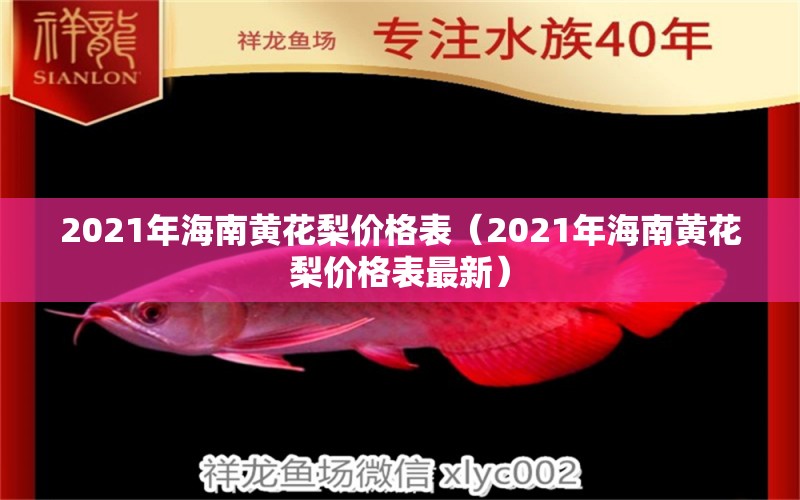 祥龍
SIANLON

祥龙鱼场 专注水族40年

2021年海南黄花梨价格表（2021年海南黄花梨价格表最新）

祥龙鱼场微信 xlyc002